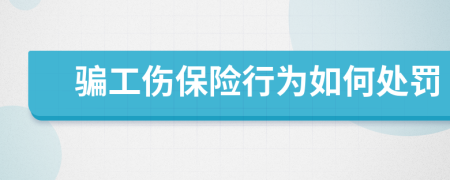 骗工伤保险行为如何处罚